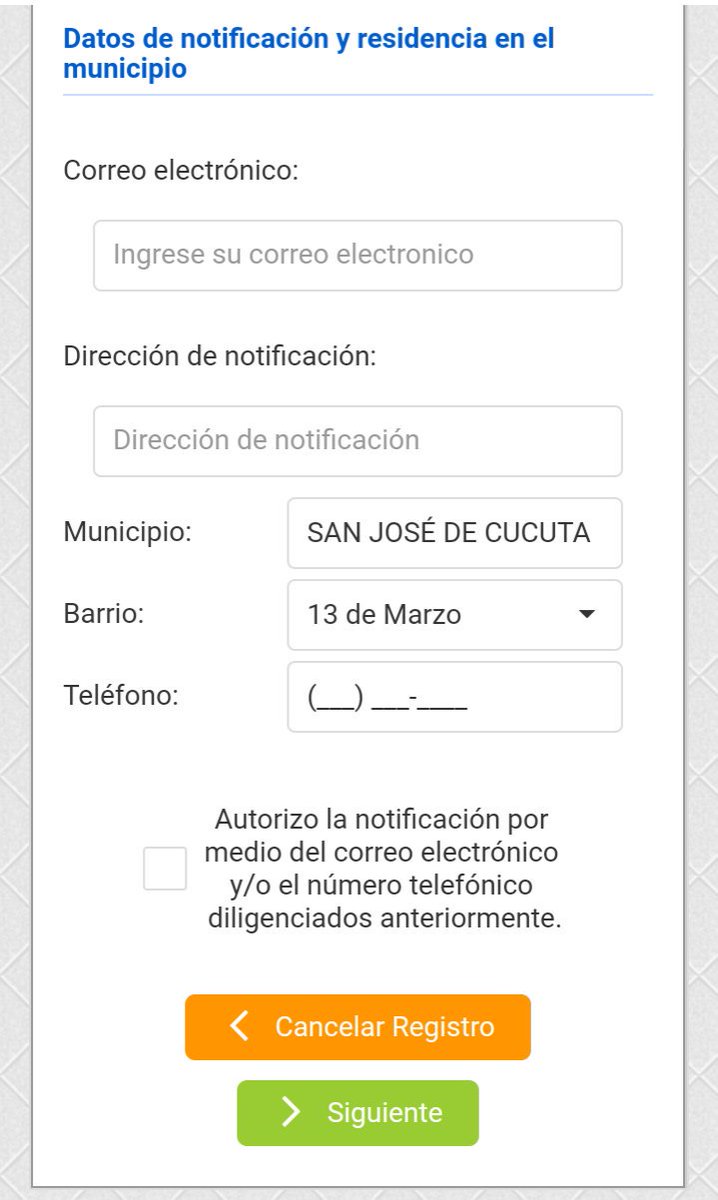 Datos de notificación y residencia en el municipio

Correo electrónico:

Ingrese su correo electronico

Dirección de notificación:

Dirección de notificación

Municipio: SAN JOSÉ DE CUCUTA

Barrio: 13 de Marzo

Teléfono: (___) ___-____

Autorizo la notificación por medio del correo electrónico y/o el número telefónico diligenciados anteriormente.

Cancelar Registro

Siguiente